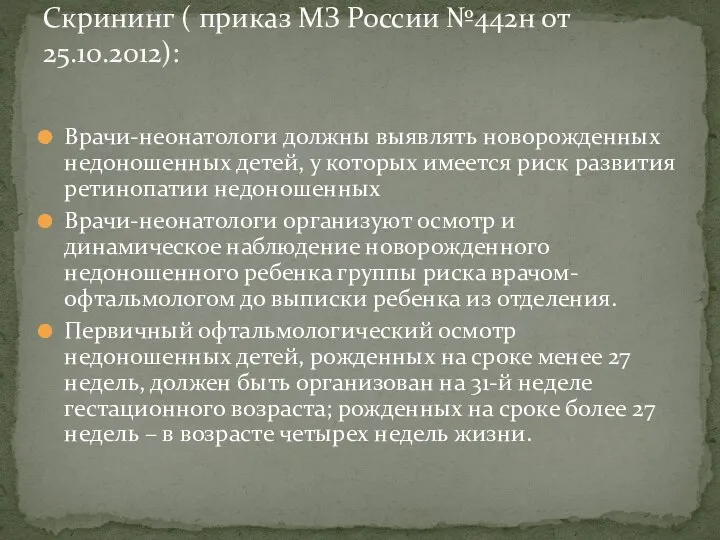 Скрининг ( приказ МЗ России №442н от 25.10.2012):

Врачи-неонатологи должны выявлять новорожденных недоношенных детей, у которых имеется риск развития ретинопатии недоношенных

Врачи-неонатологи организуют осмотр и динамическое наблюдение новорожденного недоношенного ребенка группы риска врачом-офтальмологом до выписки ребенка из отделения.

Первичный офтальмологический осмотр недоношенных детей, рожденных на сроке менее 27 недель, должен быть организован на 31-й неделе гестационного возраста; рожденных на сроке более 27 недель – в возрасте четырех недель жизни.